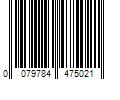 0 079784 475021